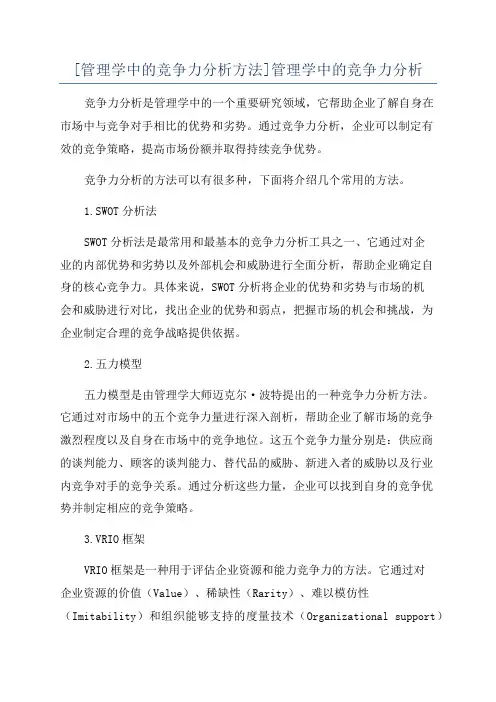 [管理学中的竞争力分析方法]管理学中的竞争力分析

竞争力分析是管理学中的一个重要研究领域，它帮助企业了解自身在市场中与竞争对手相比的优势和劣势。通过竞争力分析，企业可以制定有效的竞争策略，提高市场份额并取得持续竞争优势。

竞争力分析的方法可以有很多种，下面将介绍几个常用的方法。

1.SWOT 分析法

SWOT 分析法是最常用和最基本的竞争力分析工具之一、它通过对企业的内部优势和劣势以及外部机会和威胁进行全面分析，帮助企业确定自身的核心竞争力。具体来说，SWOT 分析将企业的优势和劣势与市场的机会和威胁进行对比，找出企业的优势和弱点，把握市场的机会和挑战，为企业制定合理的竞争战略提供依据。

2.五力模型

五力模型是由管理学大师迈克尔·波特提出的一种竞争力分析方法。它通过对市场中的五个竞争力量进行深入剖析，帮助企业了解市场的竞争激烈程度以及自身在市场中的竞争地位。这五个竞争力量分别是：供应商的谈判能力、顾客的谈判能力、替代品的威胁、新进入者的威胁以及行业内竞争对手的竞争关系。通过分析这些力量，企业可以找到自身的竞争优势并制定相应的竞争策略。

3.VRIO 框架

VRIO 框架是一种用于评估企业资源和能力竞争力的方法。它通过对企业资源的价值（Value）、稀缺性（Rarity）、难以模仿性（Imitability）和组织能够支持的度量技术（Organizational support）